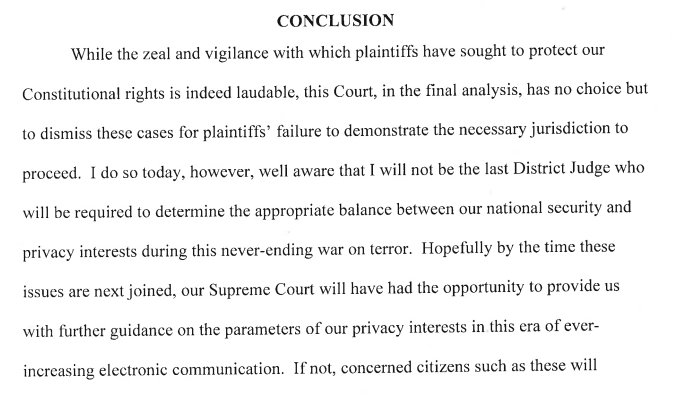 CONCLUSION

While the zeal and vigilance with which plaintiffs have sought to protect our Constitutional rights is indeed laudable, this Court, in the final analysis, has no choice but to dismiss these cases for plaintiffs' failure to demonstrate the necessary jurisdiction to proceed. I do so today, however, well aware that I will not be the last District Judge who will be required to determine the appropriate balance between our national security and privacy interests during this never-ending war on terror. Hopefully by the time these issues are next joined, our Supreme Court will have had the opportunity to provide us with further guidance on the parameters of our privacy interests in this era of ever-increasing electronic communication. If not, concerned citizens such as these will